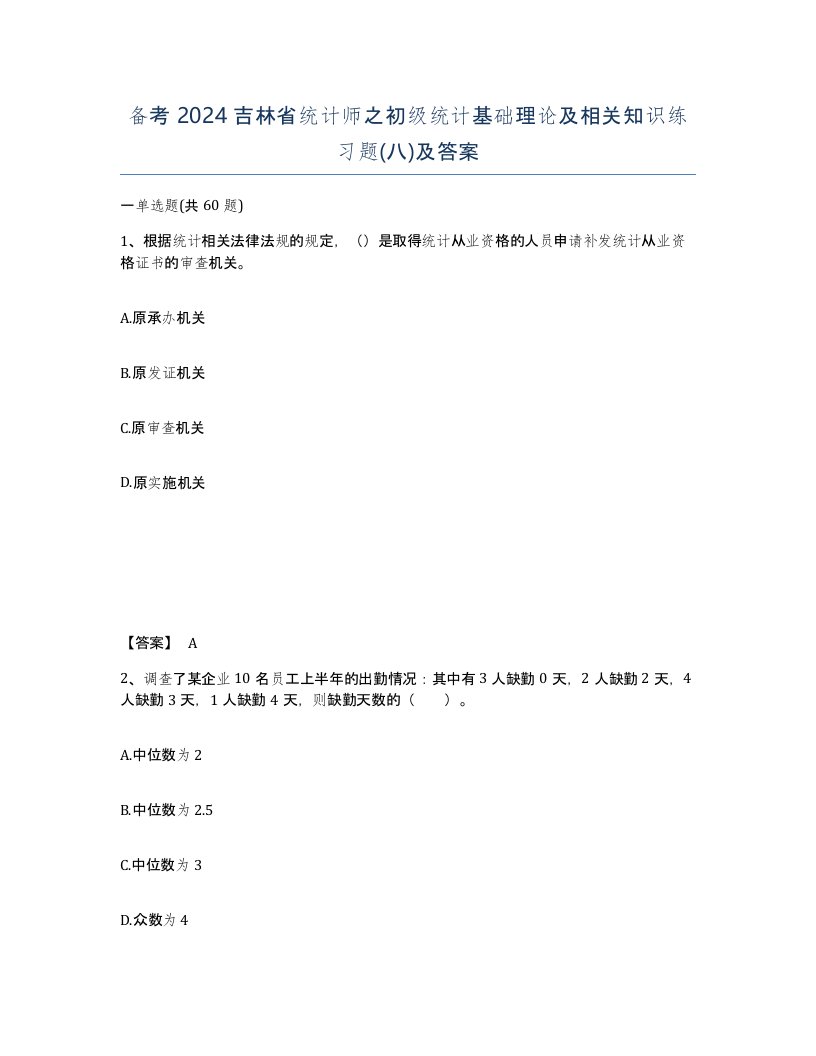 备考 2024 吉林省统计师之初级统计基础理论及相关知识练习题(八)及答案

一单选题(共 60 题)

1、根据统计相关法律法规的规定，（）是取得统计从业资格的人员申请补发统计从业资格证书的审查机关。

A.原承办机关

B.原发证机关

C.原审查机关

D.原实施机关

【答案】 A

2、调查了某企业 10 名员工上半年的出勤情况：其中有 3 人缺勤 0 天，2 人缺勤 2 天，4 人缺勤 3 天，1 人缺勤 4 天，则缺勤天数的（ ）。

A.中位数为 2

B.中位数为 2.5

C.中位数为 3

D.众数为 4